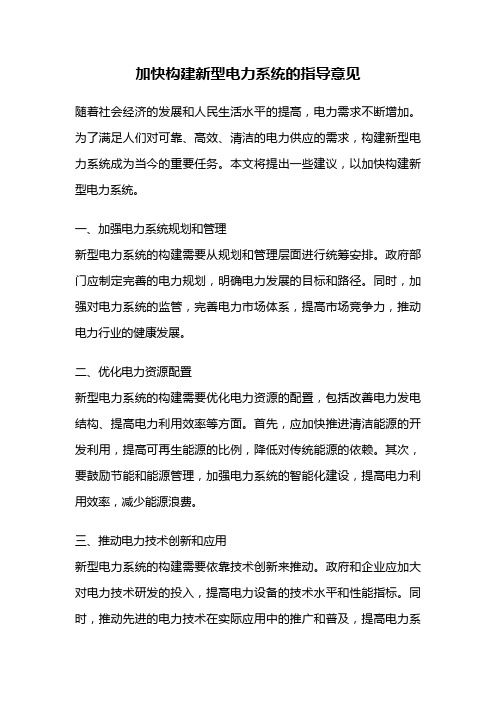 加快构建新型电力系统的指导意见

随着社会经济的发展和人民生活水平的提高，电力需求不断增加。为了满足人们对可靠、高效、清洁的电力供应的需求，构建新型电力系统成为当今的重要任务。本文将提出一些建议，以加快构建新型电力系统。

一、加强电力系统规划和管理
新型电力系统的构建需要从规划和管理层面进行统筹安排。政府部门应制定完善的电力规划，明确电力发展的目标和路径。同时，加强对电力系统的监管，完善电力市场体系，提高市场竞争力，推动电力行业的健康发展。

二、优化电力资源配置
新型电力系统的构建需要优化电力资源的配置，包括改善电力发电结构、提高电力利用效率等方面。首先，应加快推进清洁能源的开发利用，提高可再生能源的比例，降低对传统能源的依赖。其次，要鼓励节能和能源管理，加强电力系统的智能化建设，提高电力利用效率，减少能源浪费。

三、推动电力技术创新和应用
新型电力系统的构建需要依靠技术创新来推动。政府和企业应加大对电力技术研发的投入，提高电力设备的技术水平和性能指标。同时，推动先进的电力技术在实际应用中的推广和普及，提高电力系